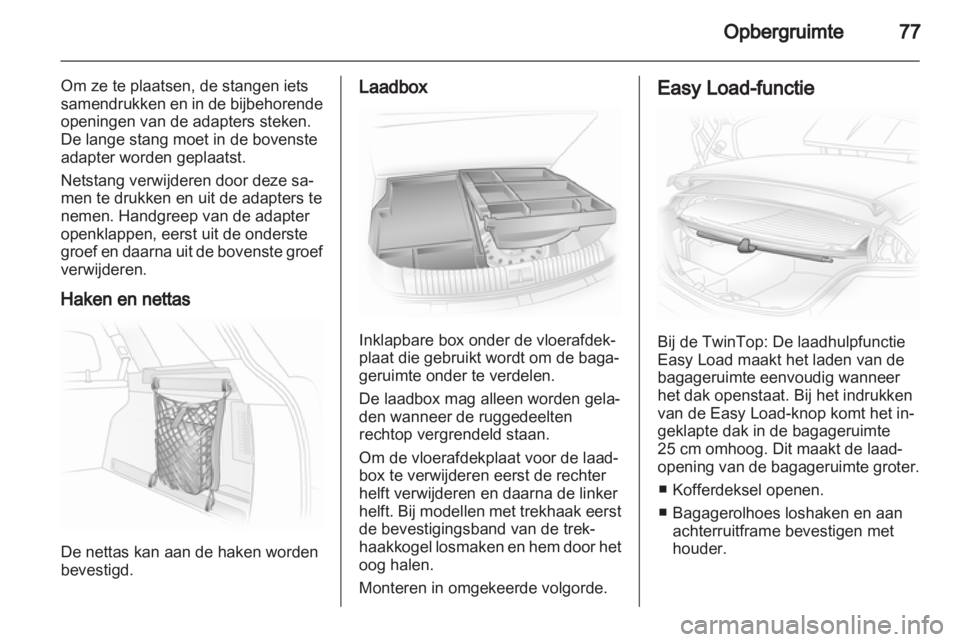 Opbergruimte 77

Om ze te plaatsen, de stangen iets samendrukken en in de bijbehorende openingen van de adapters steken. De lange stang moet in de bovenste adapter worden geplaatst.

Netstang verwijderen door deze samen te drukken en uit de adapters te nemen. Handgreep van de adapter openklappen, eerst uit de onderste groef en daarna uit de bovenste groef verwijderen.

Haken en nettas

De nettas kan aan de haken worden bevestigd.

Laadbox

Inklapbare box onder de vloerafdekplaat die gebruikt wordt om de bagageruimte onder te verdelen.

De laadbox mag alleen worden geladen wanneer de ruggedeelten rechtop vergrendeld staan.

Om de vloerafdekplaat voor de laadbox te verwijderen eerst de rechter helft verwijderen en daarna de linker helft. Bij modellen met trekhaak eerst de bevestigingsband van de trekhaakkogel losmaken en hem door het oog halen.

Monteren in omgekeerde volgorde.

Easy Load-functie

Bij de TwinTop: De laadhulpfunctie Easy Load maakt het laden van de bagageruimte eenvoudig wanneer het dak openstaat. Bij het indrukken van de Easy Load-knop komt het ingeklapte dak in de bagageruimte 25 cm omhoog. Dit maakt de laadopening van de bagageruimte groter.

■ Kofferdeksel openen.

■ Bagagerolhoes loshaken en aan achterruitframe bevestigen met houder.

carmanualsonline.info